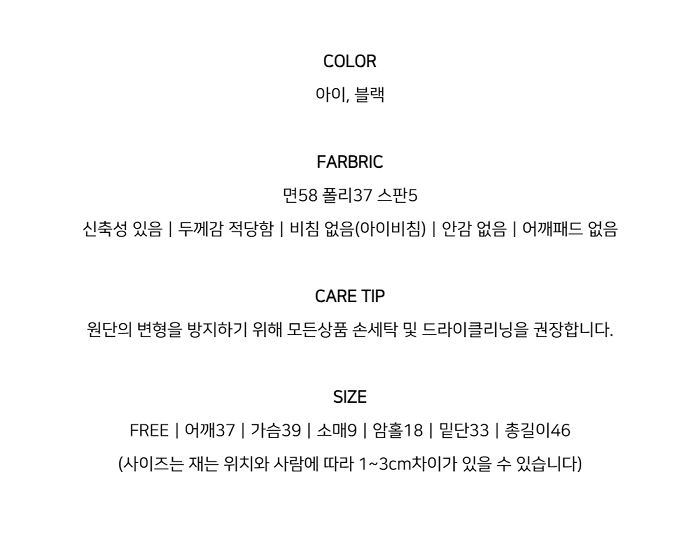 COLOR

아이, 블랙

FARBRIC

면58 폴리37 스판5

신축성 있음 | 두께감 적당함 | 비침 없음(아이비침) | 안감 없음 | 어깨패드 없음

CARE TIP

원단의 변형을 방지하기 위해 모든상품 손세탁 및 드라이클리닝을 권장합니다.

SIZE

FREE | 어깨37 | 가슴39 | 소매9 | 암홀18 | 밑단33 | 총길이46

(사이즈는 재는 위치와 사람에 따라 1~3cm차이가 있을 수 있습니다)